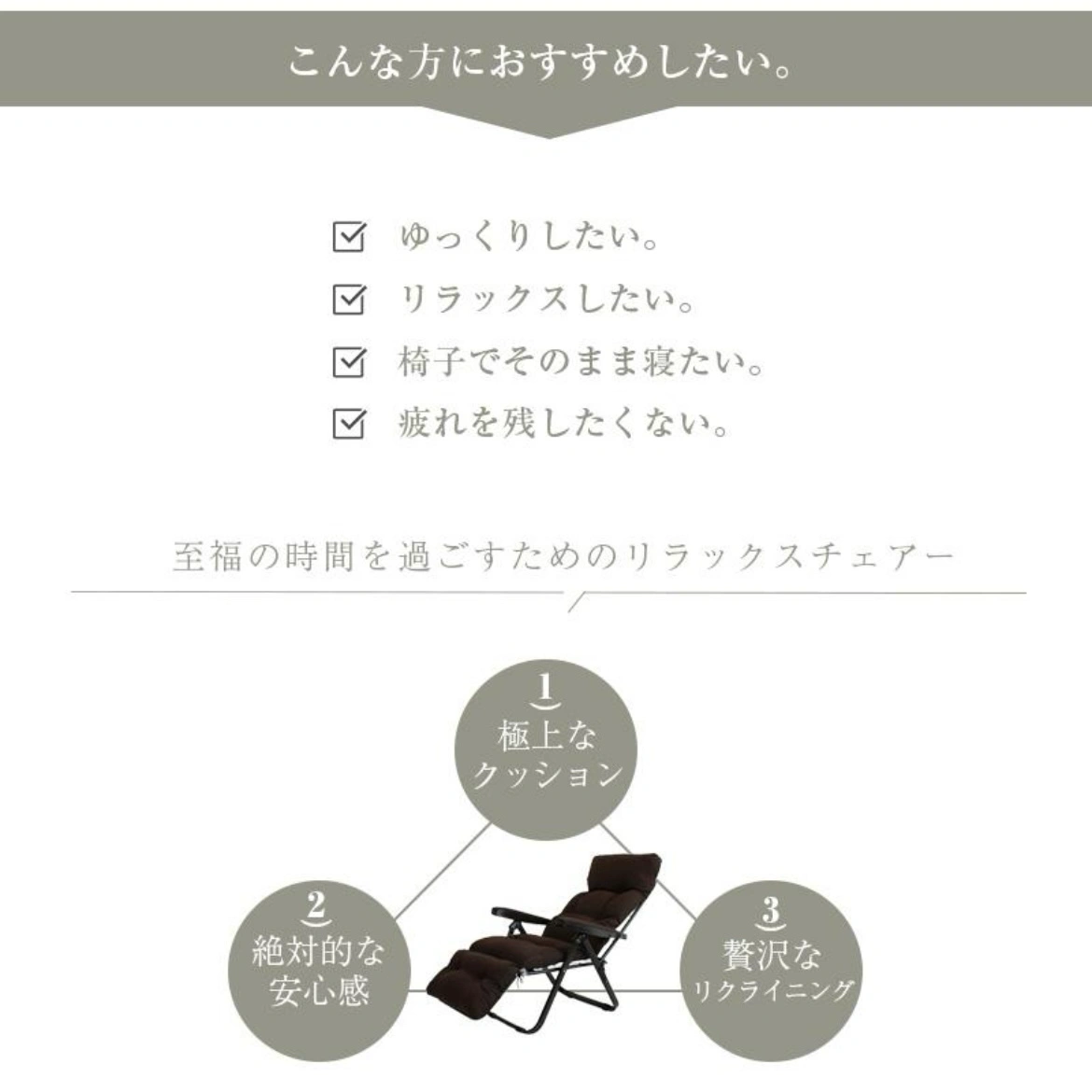 こんな方におすすめしたい。

☑ ゆっくりしたい。
☑ リラックスしたい。
☑ 椅子でそのまま寝たい。
☑ 疲れを残したくない。

至福の時間を過ごすためのリラックスチェアー

1
極上な
クッション

2
絶対的な
安心感

3
贅沢な
リクライニング